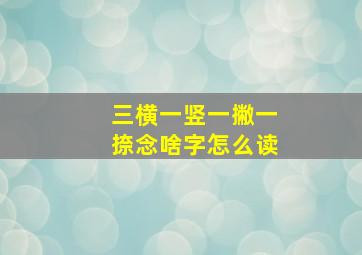 三横一竖一撇一捺念啥字怎么读